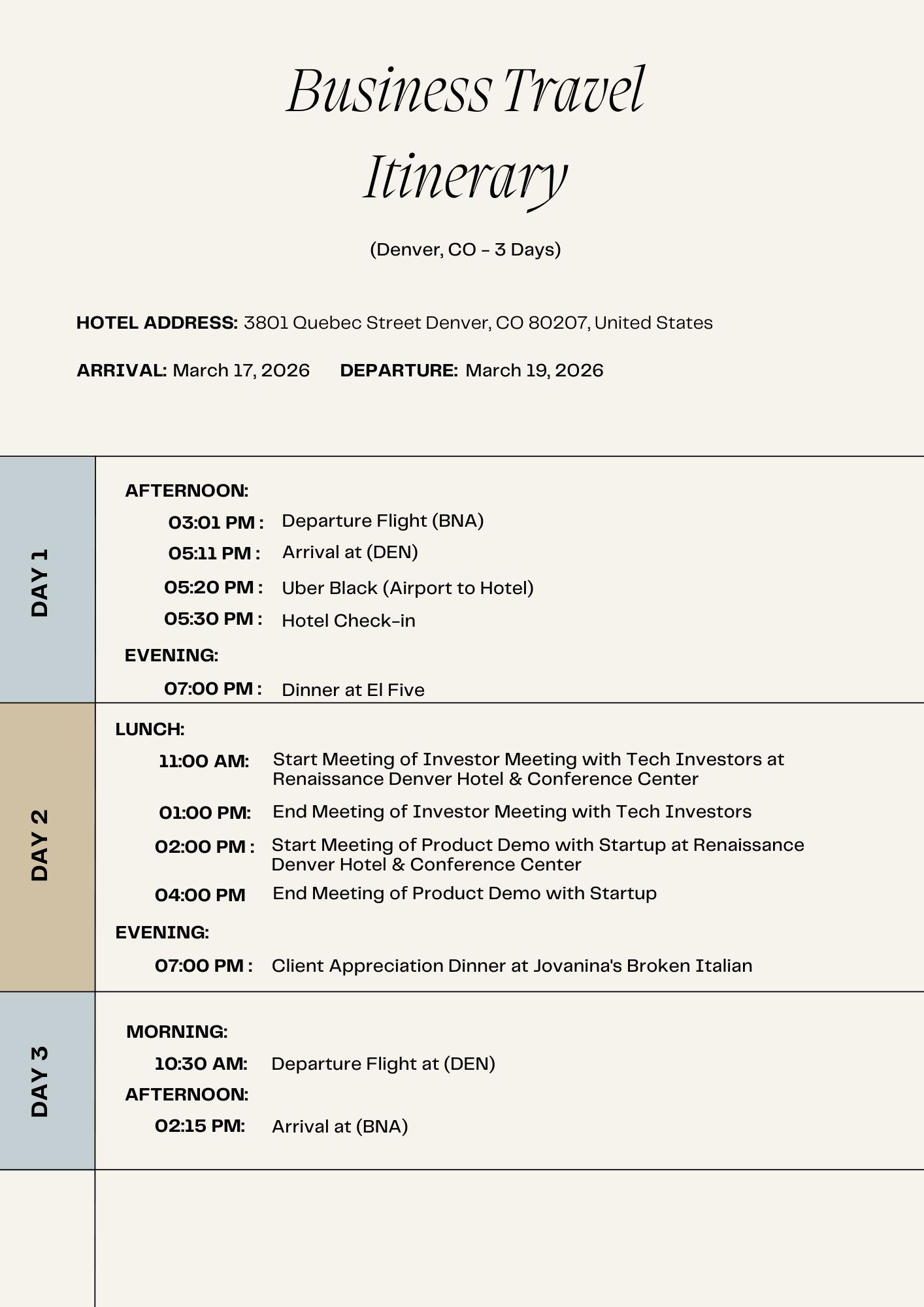 Business Travel Itinerary

(Denver, CO - 3 Days)

HOTEL ADDRESS: 3801 Quebec Street Denver, CO 80207, United States

ARRIVAL: March 17, 2026 DEPARTURE: March 19, 2026

DAY 1

AFTERNOON:

03:01 PM : Departure Flight (BNA)

05:11 PM : Arrival at (DEN)

05:20 PM : Uber Black (Airport to Hotel)

05:30 PM : Hotel Check-in

EVENING:

07:00 PM : Dinner at El Five

DAY 2

LUNCH:

11:00 AM: Start Meeting of Investor Meeting with Tech Investors at Renaissance Denver Hotel & Conference Center

01:00 PM: End Meeting of Investor Meeting with Tech Investors

02:00 PM : Start Meeting of Product Demo with Startup at Renaissance Denver Hotel & Conference Center

04:00 PM End Meeting of Product Demo with Startup

EVENING:

07:00 PM : Client Appreciation Dinner at Jovanina's Broken Italian

DAY 3

MORNING:

10:30 AM: Departure Flight at (DEN)

AFTERNOON:

02:15 PM: Arrival at (BNA)